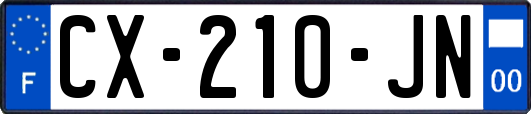 F
CX-210-JN
00